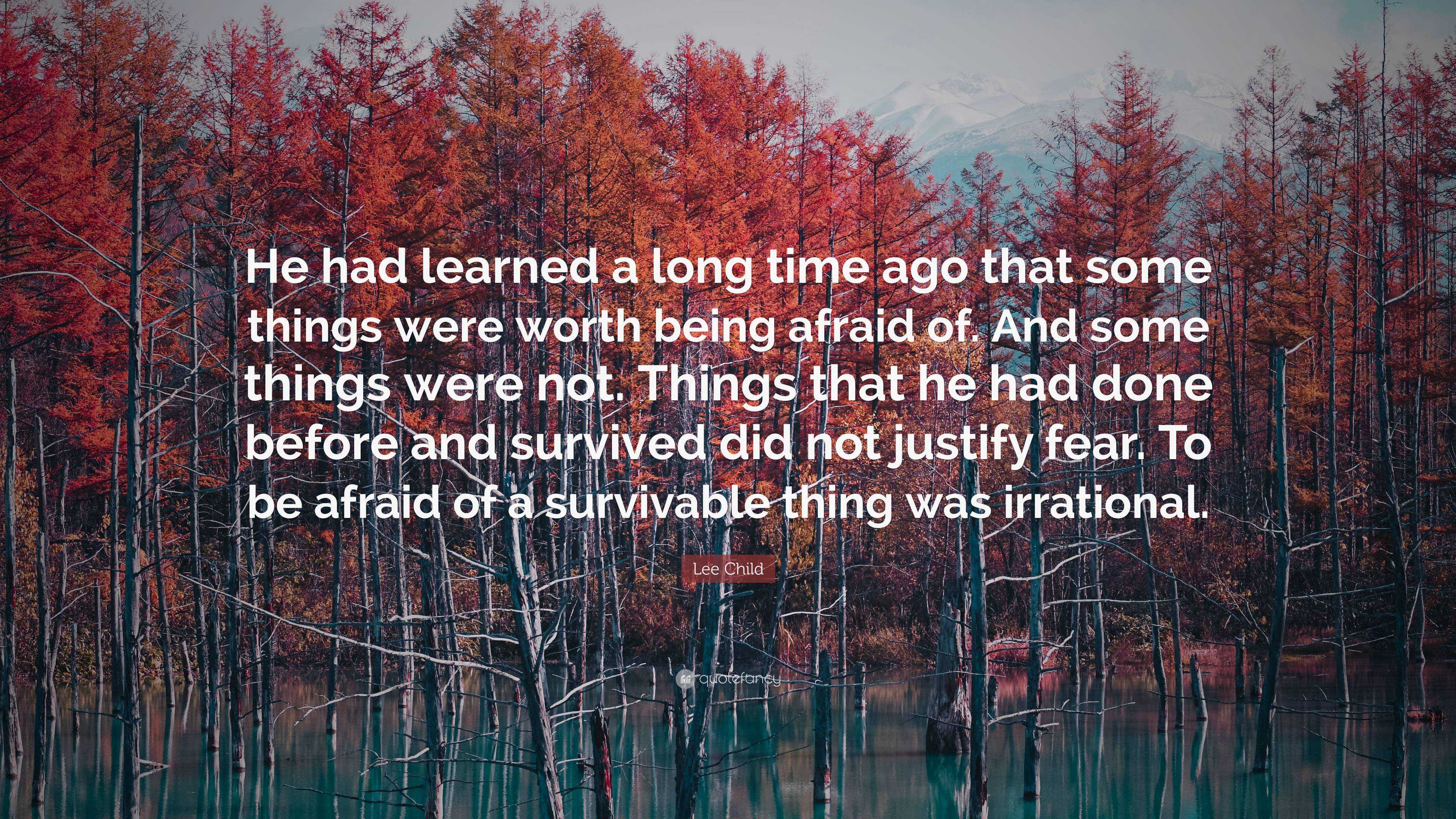 He had learned a long time ago that some things were worth being afraid of. And some things were not. Things that he had done before and survived did not justify fear. To be afraid of a survivable thing was irrational.

Lee Child

quotefancy